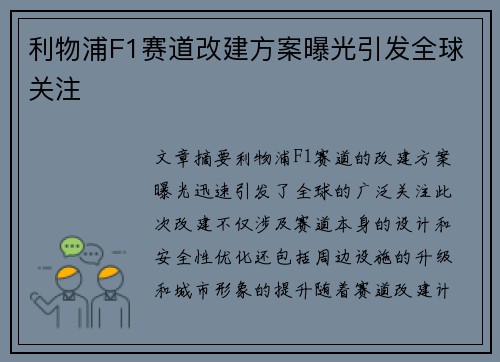 利物浦F1赛道改建方案曝光引发全球关注

文章摘要利物浦F1赛道的改建方案曝光迅速引发了全球的广泛关注此次改建不仅涉及赛道本身的设计和安全性优化还包括周边设施的升级和城市形象的提升随着赛道改建计